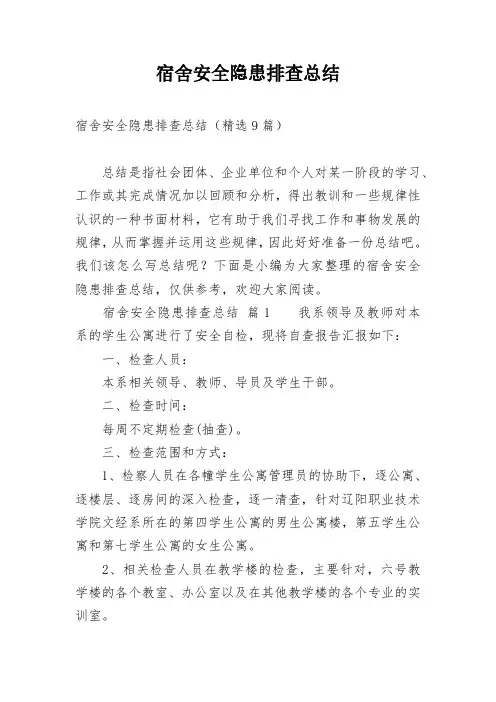 宿舍安全隐患排查总结

宿舍安全隐患排查总结（精选9篇）

总结是指社会团体、企业单位和个人对某一阶段的学习、工作或其完成情况加以回顾和分析，得出教训和一些规律性认识的一种书面材料，它有助于我们寻找工作和事物发展的规律，从而掌握并运用这些规律，因此好好准备一份总结吧。我们该怎么写总结呢？下面是小编为大家整理的宿舍安全隐患排查总结，仅供参考，欢迎大家阅读。

宿舍安全隐患排查总结 篇1　　我系领导及教师对本系的学生公寓进行了安全自检，现将自查报告汇报如下：

一、检查人员：

本系相关领导、教师、导员及学生干部。

二、检查时间：

每周不定期检查(抽查)。

三、检查范围和方式：

1、检察人员在各幢学生公寓管理员的协助下，逐公寓、逐楼层、逐房间的深入检查，逐一清查，针对辽阳职业技术学院文经系所在的第四学生公寓的男生公寓楼，第五学生公寓和第七学生公寓的女生公寓。

2、相关检查人员在教学楼的检查，主要针对，六号教学楼的各个教室、办公室以及在其他教学楼的各个专业的实训室。